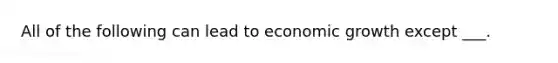 All of the following can lead to economic growth except ___.